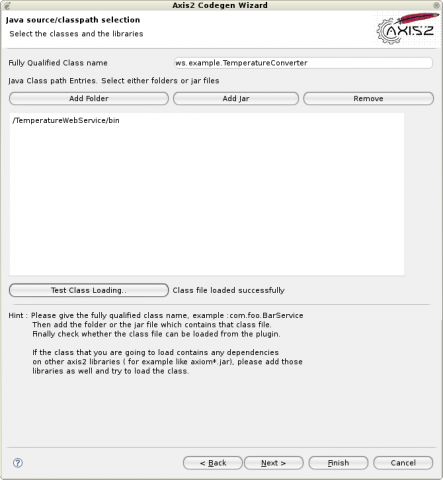 Axis2 Codegen Wizard

Java source/classpath selection
Select the classes and the libraries

AXIS2

Fully Qualified Class name ws.example.TemperatureConverter

Java Class path Entries. Select either folders or jar files

Add Folder
Add Jar
Remove

/TemperatureWebService/bin

Test Class Loading..
Class file loaded successfully

Hint : Please give the fully qualified class name, example :com.foo.BarService
Then add the folder or the jar file which contains that class file.
Finally check whether the class file can be loaded from the plugin.

If the class that you are going to load contains any dependencies on other axis2 libraries ( for example like axiom*.jar), please add those libraries as well and try to load the class.

?
< Back
Next >
Finish
Cancel